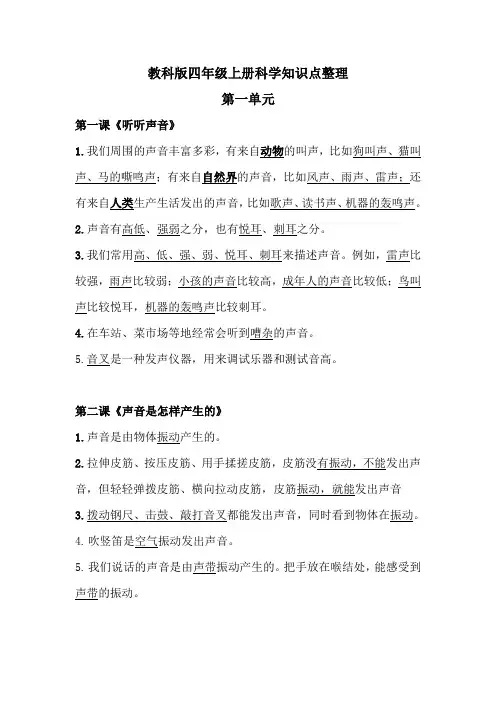 教科版四年级上册科学知识点整理

第一单元

第一课《听听声音》

1. 我们周围的声音丰富多彩，有来自动物的叫声，比如狗叫声、猫叫声、马的嘶鸣声；有来自自然界的声音，比如风声、雨声、雷声；还有来自人类生产生活发出的声音，比如歌声、读书声、机器的轰鸣声。

2. 声音有高低、强弱之分，也有悦耳、刺耳之分。

3. 我们常用高、低、强、弱、悦耳、刺耳来描述声音。例如，雷声比较强，雨声比较弱；小孩的声音比较高，成年人的声音比较低；鸟叫声比较悦耳，机器的轰鸣声比较刺耳。

4. 在车站、菜市场等地经常会听到嘈杂的声音。

5. 音叉是一种发声仪器，用来调试乐器和测试音高。

第二课《声音是怎样产生的》

1. 声音是由物体振动产生的。

2. 拉伸皮筋、按压皮筋、用手揉搓皮筋，皮筋没有振动，不能发出声音，但轻轻弹拨皮筋、横向拉动皮筋，皮筋振动，就能发出声音

3. 拨动钢尺、击鼓、敲打音叉都能发出声音，同时看到物体在振动。

4. 吹竖笛是空气振动发出声音。

5. 我们说话的声音是由声带振动产生的。把手放在喉结处，能感受到声带的振动。